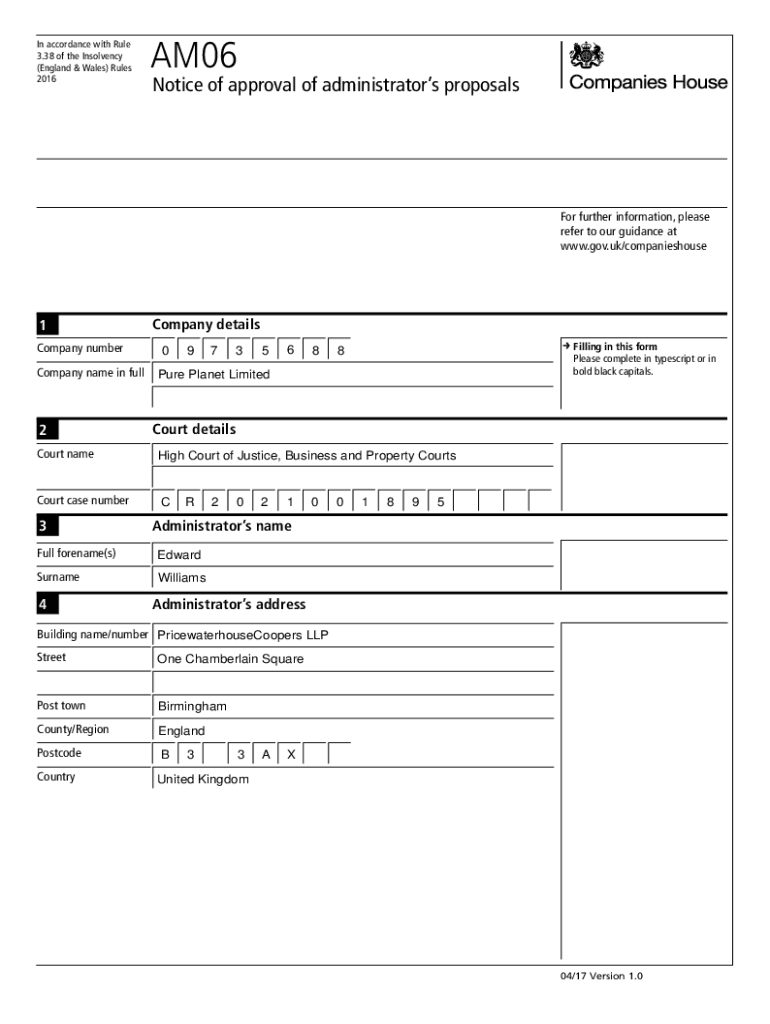 In accordance with Rule 3.38 of the Insolvency (England & Wales) Rules 2016

AM06

Notice of approval of administrator's proposals

Companies House

For further information, please refer to our guidance at www.gov.uk/companieshouse

1 Company details

Company number 0 9 7 3 5 6 8 8

Company name in full Pure Planet Limited

→ Filling in this form
Please complete in typescript or in bold black capitals.

2 Court details

Court name High Court of Justice, Business and Property Courts

Court case number C R 2 0 2 1 0 0 1 8 9 5

3 Administrator's name

Full forename(s) Edward

Surname Williams

4 Administrator's address

Building name/number PricewaterhouseCoopers LLP

Street One Chamberlain Square

Post town Birmingham

County/Region England

Postcode B 3 3 A X

Country United Kingdom

04/17 Version 1.0